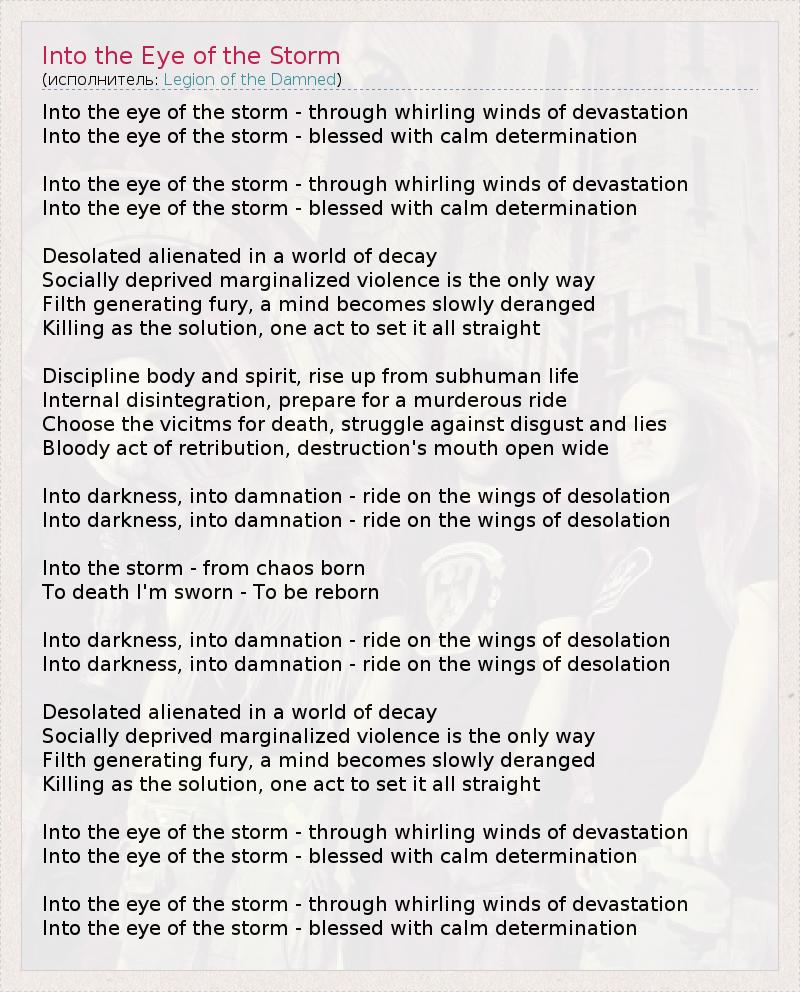 Into the Eye of the Storm
(исполнитель: Legion of the Damned)

Into the eye of the storm - through whirling winds of devastation
Into the eye of the storm - blessed with calm determination

Into the eye of the storm - through whirling winds of devastation
Into the eye of the storm - blessed with calm determination

Desolated alienated in a world of decay
Socially deprived marginalized violence is the only way
Filth generating fury, a mind becomes slowly deranged
Killing as the solution, one act to set it all straight

Discipline body and spirit, rise up from subhuman life
Internal disintegration, prepare for a murderous ride
Choose the vicitms for death, struggle against disgust and lies
Bloody act of retribution, destruction's mouth open wide

Into darkness, into damnation - ride on the wings of desolation
Into darkness, into damnation - ride on the wings of desolation

Into the storm - from chaos born
To death I'm sworn - To be reborn

Into darkness, into damnation - ride on the wings of desolation
Into darkness, into damnation - ride on the wings of desolation

Desolated alienated in a world of decay
Socially deprived marginalized violence is the only way
Filth generating fury, a mind becomes slowly deranged
Killing as the solution, one act to set it all straight

Into the eye of the storm - through whirling winds of devastation
Into the eye of the storm - blessed with calm determination

Into the eye of the storm - through whirling winds of devastation
Into the eye of the storm - blessed with calm determination